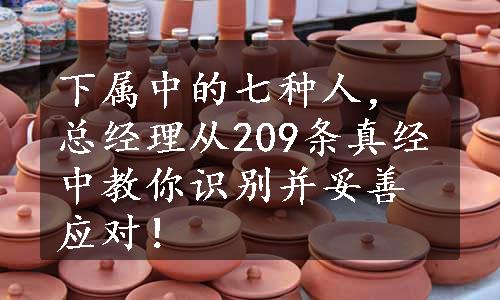 下属中的七种人，总经理从209条真经中教你识别并妥善应对！